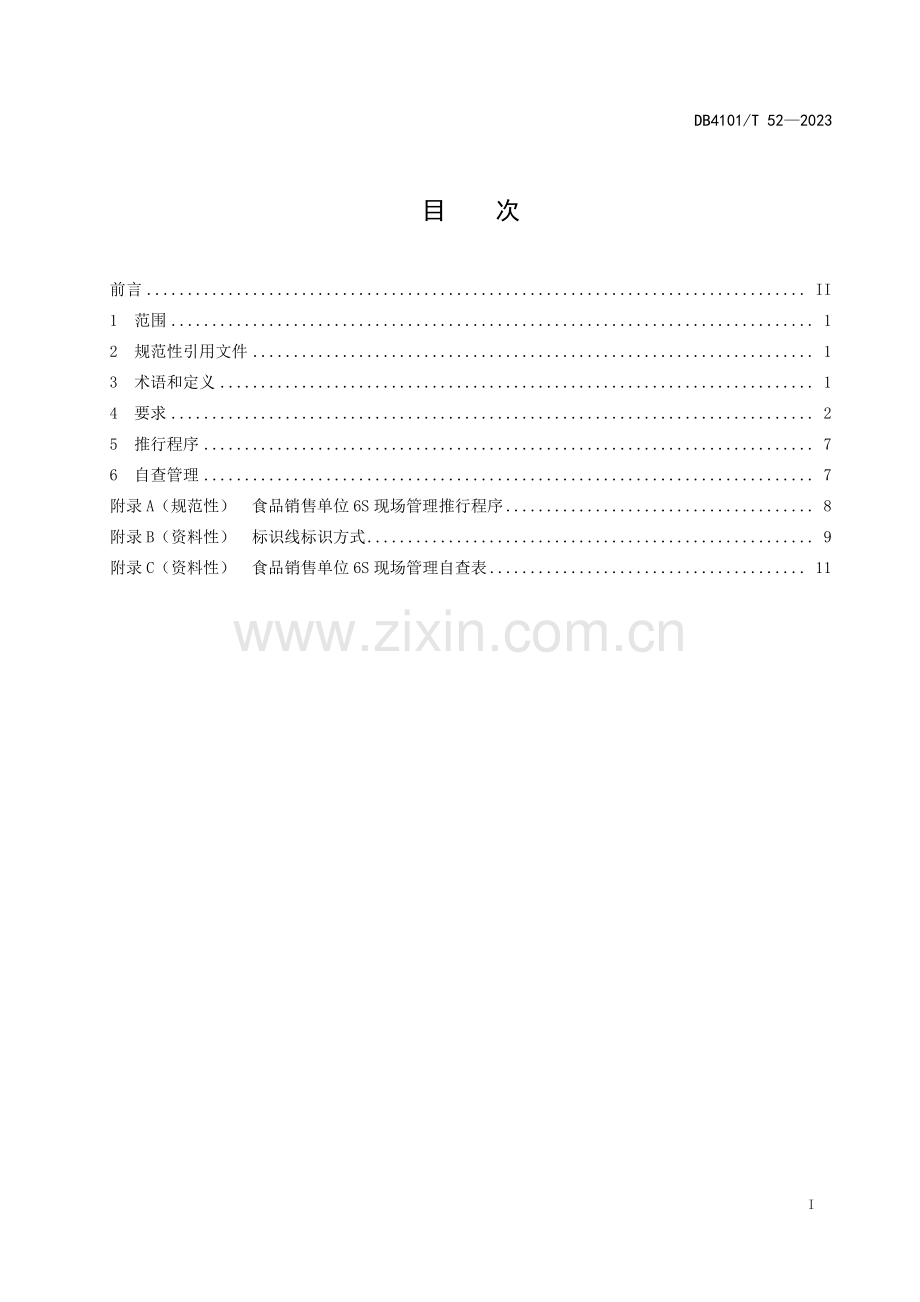 DB4101/T 52—2023

目 次

前言 II
1 范围 1
2 规范性引用文件 1
3 术语和定义 1
4 要求 2
5 推行程序 7
6 自查管理 7
附录A（规范性） 食品销售单位6S现场管理推行程序 8
附录B（资料性） 标识线标识方式 9
附录C（资料性） 食品销售单位6S现场管理自查表 11

I

www.zixin.com.cn